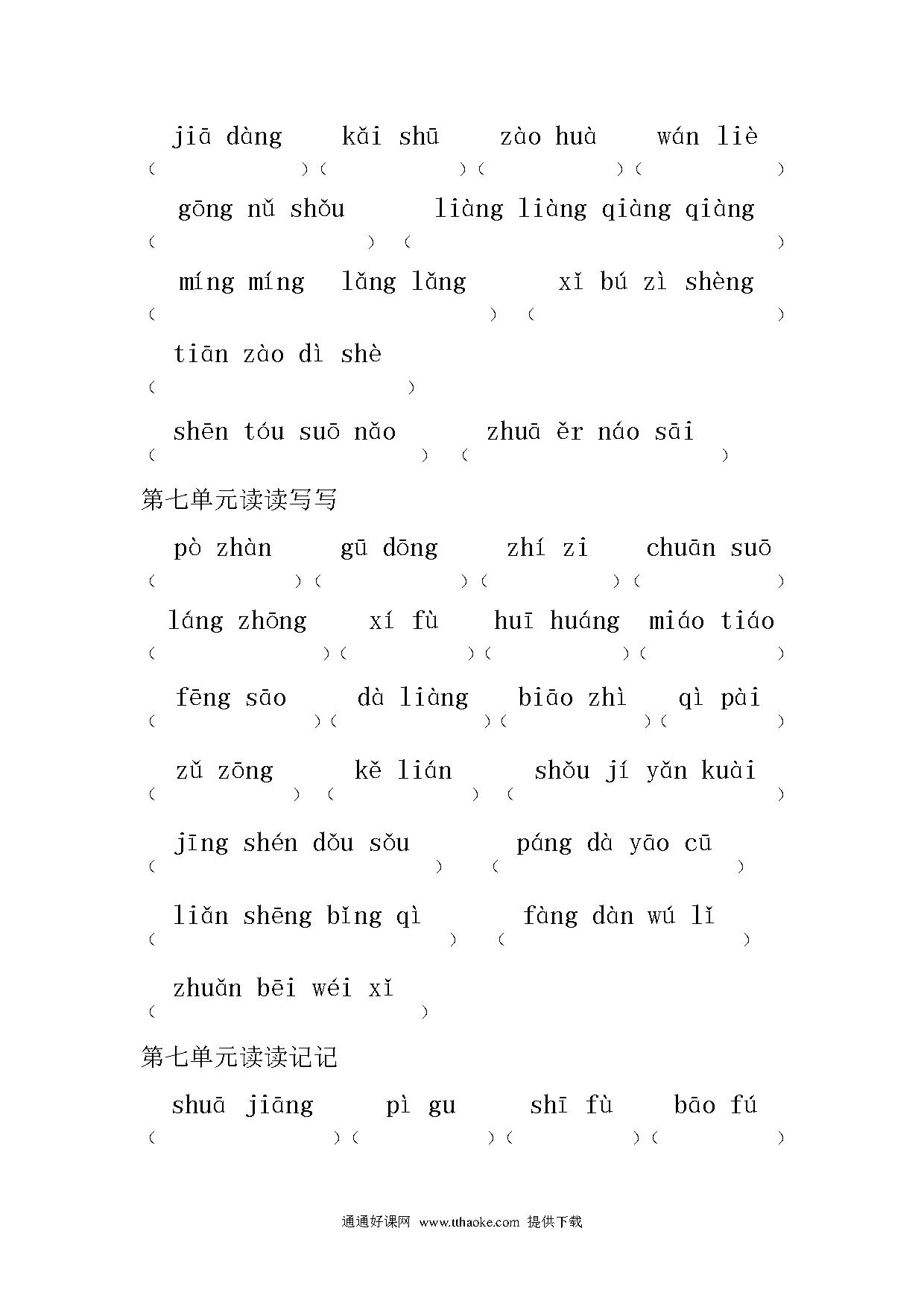 jiā dàng kǎi shū zào huà wán liè
( )( )( )( )

gōng nǔ shǒu liàng liàng qiàng qiàng
( ) ( )

míng míng lǎng lǎng xǐ bú zì shèng
( ) ( )

tiān zào dì shè
( )

shēn tóu suō nǎo zhuā ěr náo sāi
( ) ( )

第七单元读读写写

pò zhàn gū dōng zhí zi chuān suō
( )( )( )( )

láng zhōng xí fù huī huáng miáo tiáo
( )( )( )( )

fēng sāo dà liàng biāo zhì qì pài
( )( )( )( )

zǔ zōng kě lián shǒu jí yǎn kuài
( ) ( ) ( )

jīng shén dǒu sǒu páng dà yāo cū
( ) ( )

liǎn shēng bǐng qì fàng dàn wú lǐ
( ) ( )

zhuǎn bēi wéi xǐ
( )

第七单元读读记记

shuā jiāng pì gu shī fù bāo fú
( )( )( )( )

通通好课网 www.tthaoke.com 提供下载